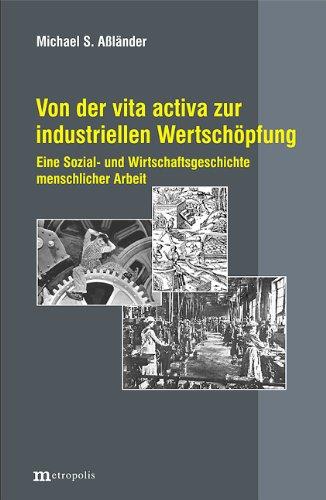 Michael S. Aßländer

Von der vita activa zur industriellen Wertschöpfung

Eine Sozial- und Wirtschaftsgeschichte menschlicher Arbeit

metropolis